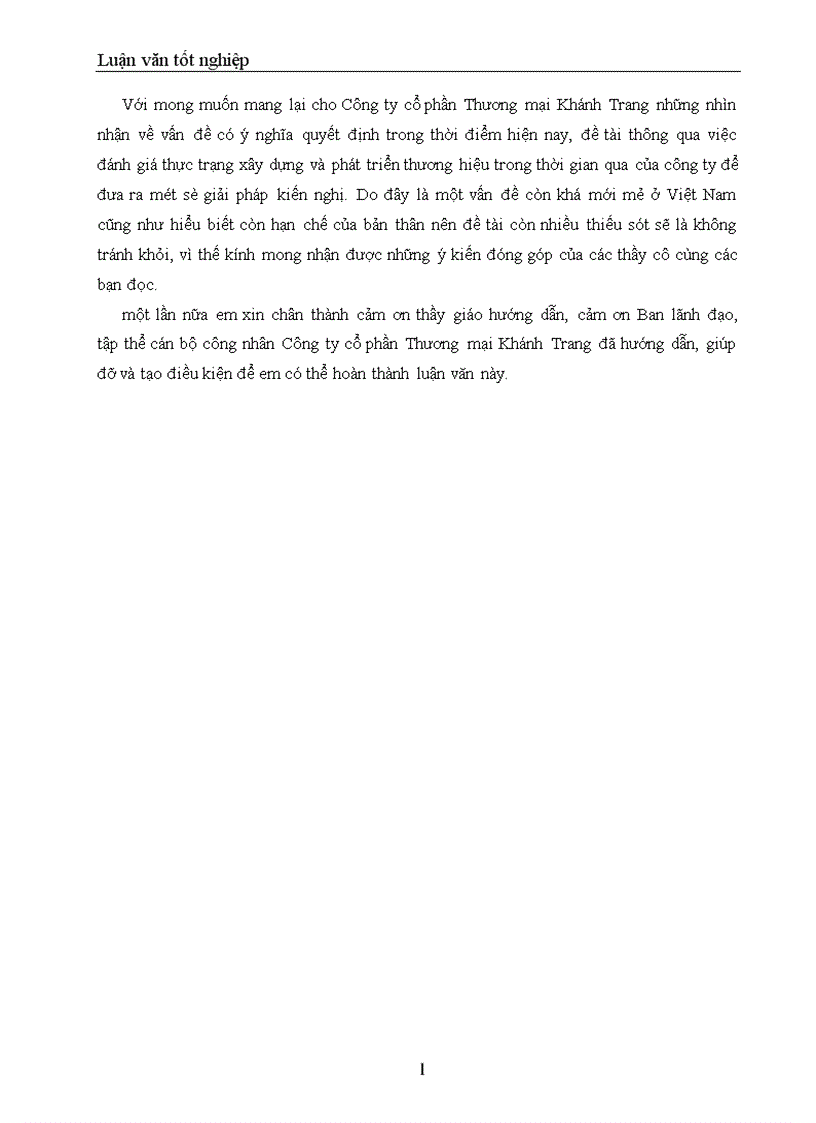 Luận văn tốt nghiệp

Với mong muốn mang lại cho Công ty cổ phần Thương mại Khánh Trang những nhìn nhận về vấn đề có ý nghĩa quyết định trong thời điểm hiện nay, đề tài thông qua việc đánh giá thực trạng xây dựng và phát triển thương hiệu trong thời gian qua của công ty để đưa ra mét sè giải pháp kiến nghị. Do đây là một vấn đề còn khá mới mẻ ở Việt Nam cũng như hiểu biết còn hạn chế của bản thân nên đề tài còn nhiều thiếu sót sẽ là không tránh khỏi, vì thế kính mong nhận được những ý kiến đóng góp của các thầy cô cùng các bạn đọc.

một lần nữa em xin chân thành cảm ơn thầy giáo hướng dẫn, cảm ơn Ban lãnh đạo, tập thể cán bộ công nhân Công ty cổ phần Thương mại Khánh Trang đã hướng dẫn, giúp đỡ và tạo điều kiện để em có thể hoàn thành luận văn này.

1